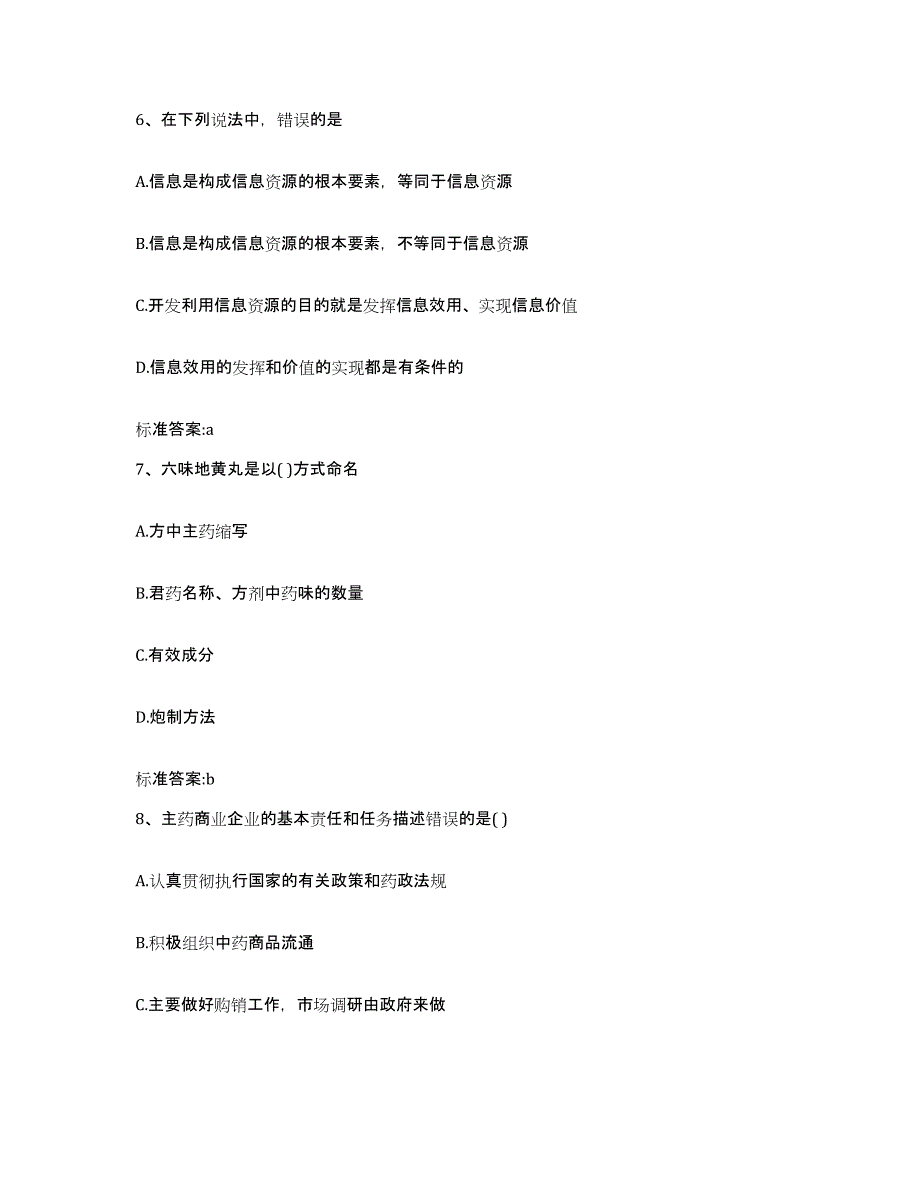 6、在下列说法中，错误的是

A.信息是构成信息资源的根本要素，等同于信息资源

B.信息是构成信息资源的根本要素，不等同于信息资源

C.开发利用信息资源的目的就是发挥信息效用、实现信息价值

D.信息效用的发挥和价值的实现都是有条件的

标准答案:a

7、六味地黄丸是以( )方式命名

A.方中主药缩写

B.君药名称、方剂中药味的数量

C.有效成分

D.炮制方法

标准答案:b

8、主药商业企业的基本责任和任务描述错误的是( )

A.认真贯彻执行国家的有关政策和药政法规

B.积极组织中药商品流通

C.主要做好购销工作，市场调研由政府来做